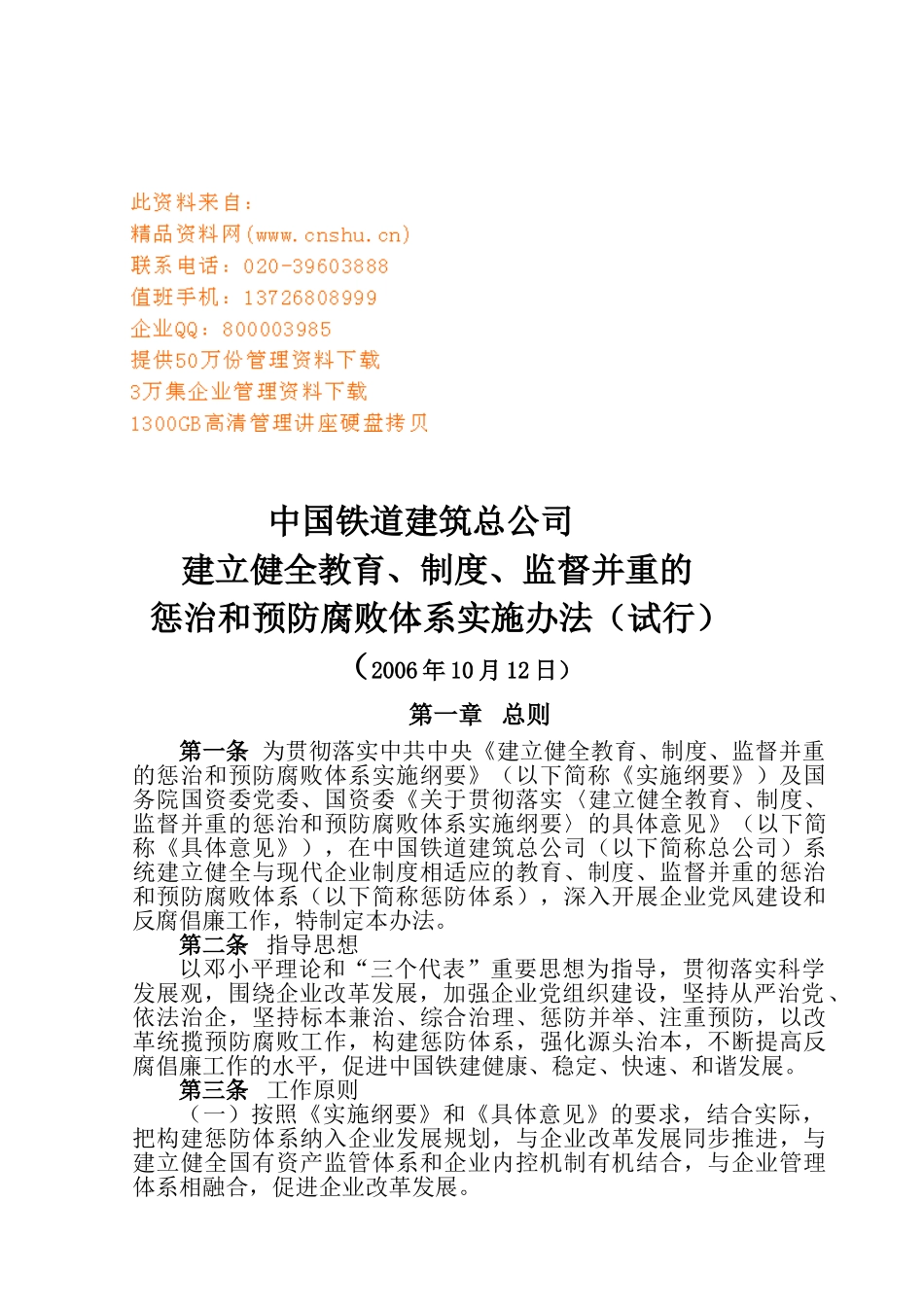 此资料来自：
精品资料网(www.cnshu.cn)
联系电话：020-39603888
值班手机：13726808999
企业QQ：800003985
提供50万份管理资料下载
3万集企业管理资料下载
1300GB高清管理讲座硬盘拷贝

中国铁道建筑总公司
建立健全教育、制度、监督并重的
惩治和预防腐败体系实施办法（试行）
（2006年10月12日）

第一章 总则

第一条 为贯彻落实中共中央《建立健全教育、制度、监督并重的惩治和预防腐败体系实施纲要》（以下简称《实施纲要》）及国务院国资委党委、国资委《关于贯彻落实〈建立健全教育、制度、监督并重的惩治和预防腐败体系实施纲要〉的具体意见》（以下简称《具体意见》），在中国铁道建筑总公司（以下简称总公司）系统建立健全与现代企业制度相适应的教育、制度、监督并重的惩治和预防腐败体系（以下简称惩防体系），深入开展企业党风建设和反腐倡廉工作，特制定本办法。

第二条 指导思想
以邓小平理论和“三个代表”重要思想为指导，贯彻落实科学发展观，围绕企业改革发展，加强企业党组织建设，坚持从严治党、依法治企，坚持标本兼治、综合治理、惩防并举、注重预防，以改革统揽预防腐败工作，构建惩防体系，强化源头治本，不断提高反腐倡廉工作的水平，促进中国铁建健康、稳定、快速、和谐发展。

第三条 工作原则
（一）按照《实施纲要》和《具体意见》的要求，结合实际，把构建惩防体系纳入企业发展规划，与企业改革发展同步推进，与建立健全国有资产监管体系和企业内控机制有机结合，与企业管理体系相融合，促进企业改革发展。